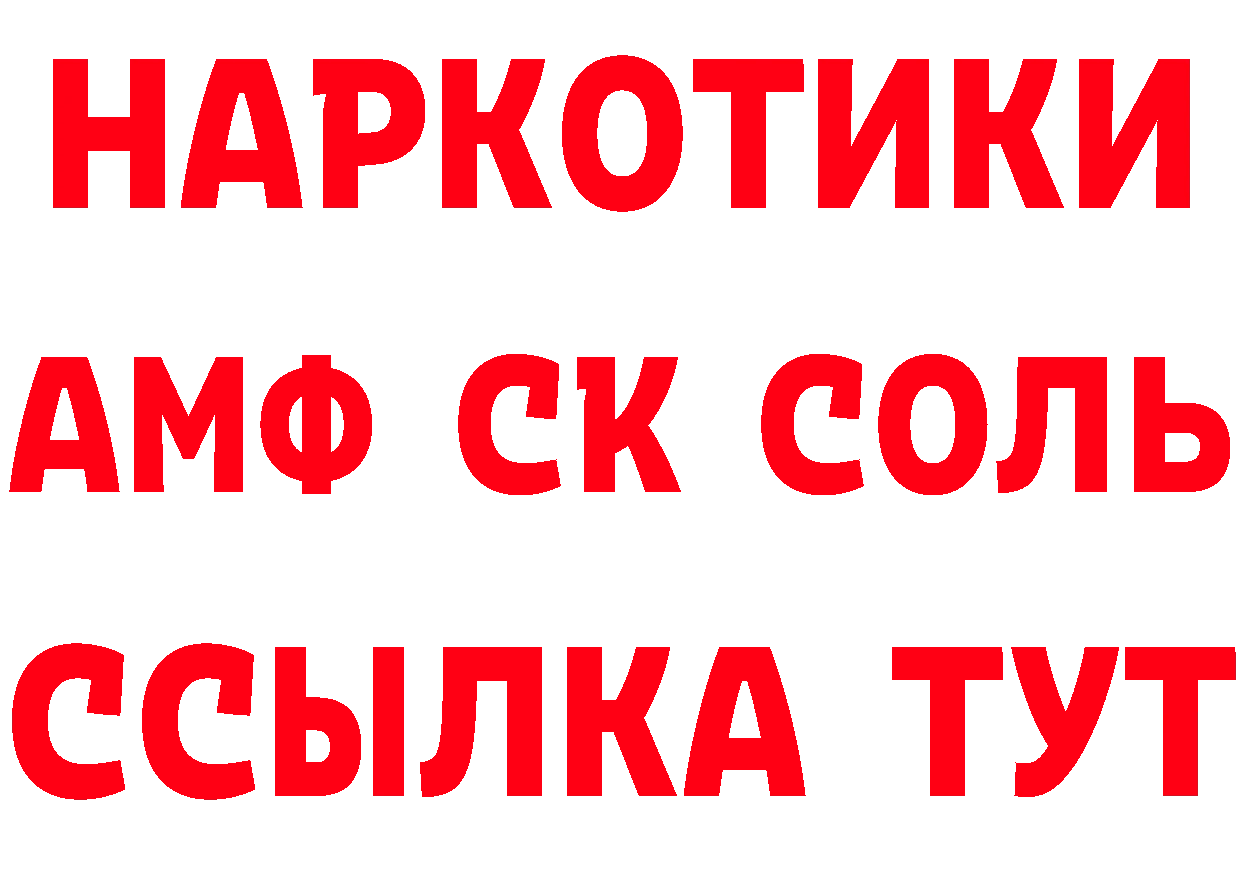 НАРКОТИКИ
АМФ СК СОЛЬ
ССЫЛКА ТУТ